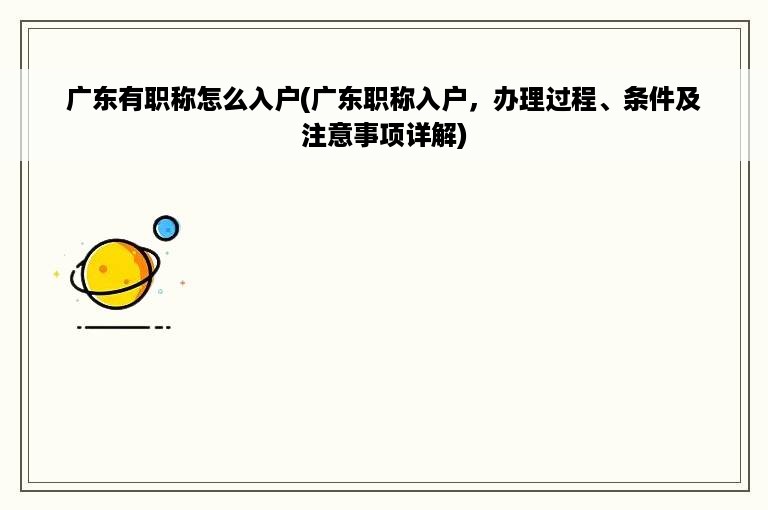 广东有职称怎么入户(广东职称入户，办理过程、条件及注意事项详解)